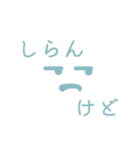 しらん

けど